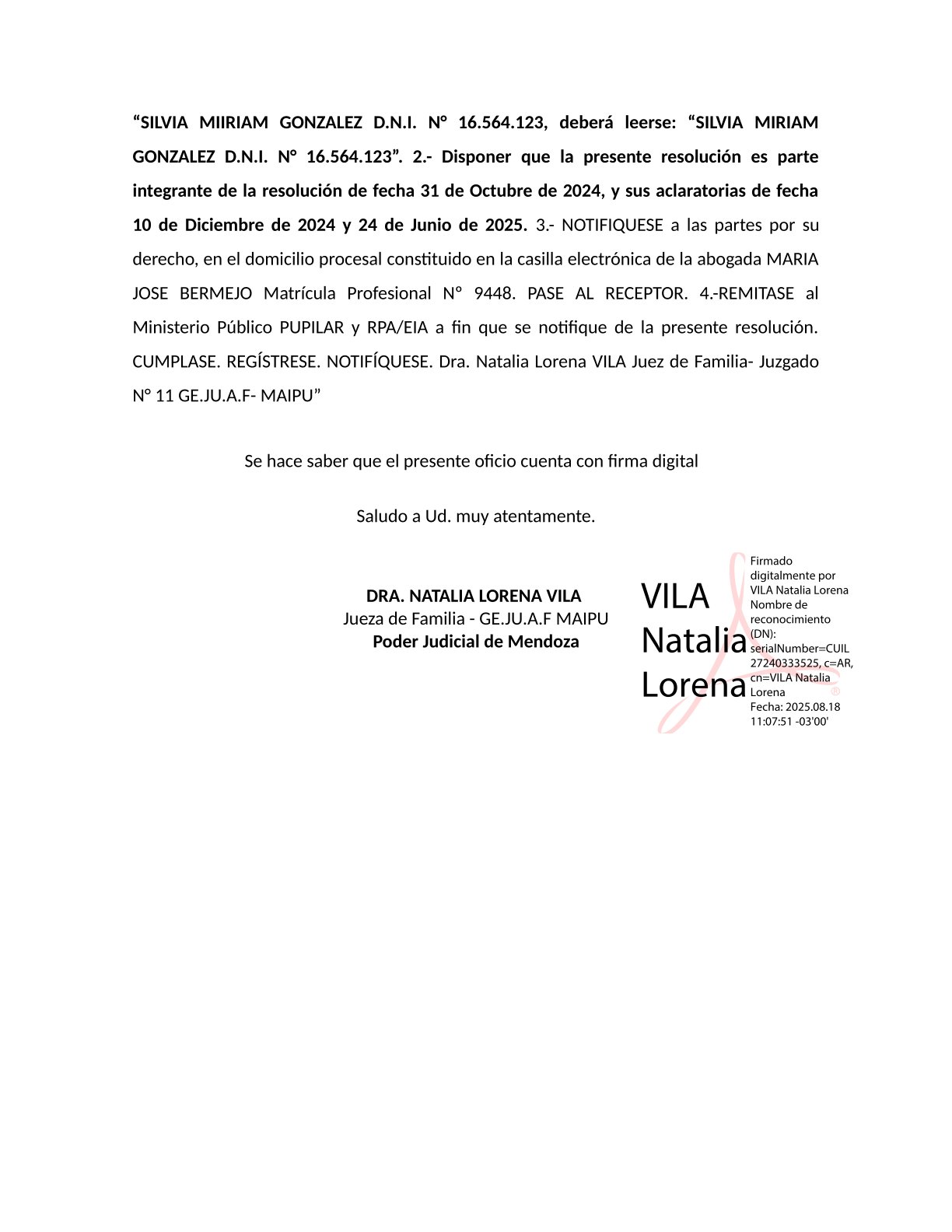 “SILVIA MIIRIAM GONZALEZ D.N.I. N° 16.564.123, deberá leerse: “SILVIA MIRIAM GONZALEZ D.N.I. N° 16.564.123”. 2.- Disponer que la presente resolución es parte integrante de la resolución de fecha 31 de Octubre de 2024, y sus aclaratorias de fecha 10 de Diciembre de 2024 y 24 de Junio de 2025. 3.- NOTIFIQUESE a las partes por su derecho, en el domicilio procesal constituido en la casilla electrónica de la abogada MARIA JOSE BERMEJO Matrícula Profesional N° 9448. PASE AL RECEPTOR. 4.-REMITASE al Ministerio Público PUPILAR y RPA/EIA a fin que se notifique de la presente resolución. CUMPLASE. REGÍSTRESE. NOTIFÍQUESE. Dra. Natalia Lorena VILA Juez de Familia- Juzgado N° 11 GE.JU.A.F- MAIPU”

Se hace saber que el presente oficio cuenta con firma digital

Saludo a Ud. muy atentamente.

DRA. NATALIA LORENA VILA
Jueza de Familia - GE.JU.A.F MAIPU
Poder Judicial de Mendoza

VILA Natalia Lorena

Firmado digitalmente por VILA Natalia Lorena Nombre de reconocimiento (DN): serialNumber=CUIL 27240333525, c=AR, cn=VILA Natalia Lorena
Fecha: 2025.08.18 11:07:51 -03'00'